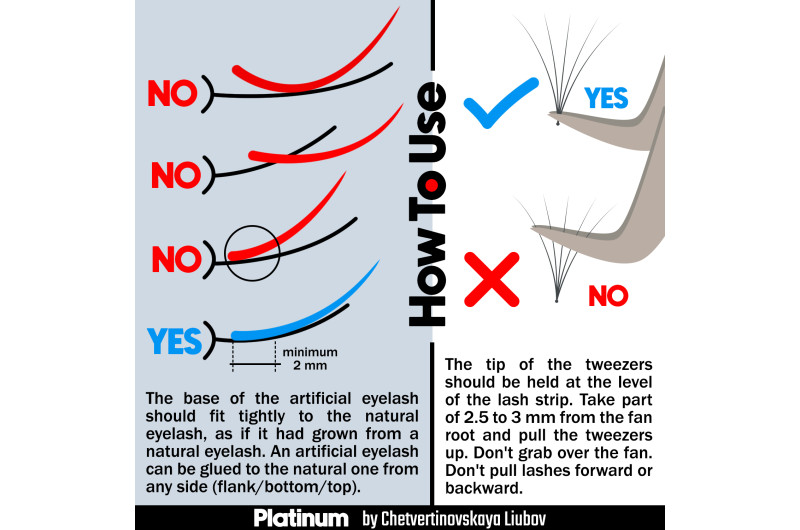 NO

NO

NO

YES

minimum 2 mm

The base of the artificial eyelash should fit tightly to the natural eyelash, as if it had grown from a natural eyelash. An artificial eyelash can be glued to the natural one from any side (flank/bottom/top).

How To Use

YES

NO

The tip of the tweezers should be held at the level of the lash strip. Take part of 2.5 to 3 mm from the fan root and pull the tweezers up. Don't grab over the fan. Don't pull lashes forward or backward.

Platinum by Chetvertinovskaya Liubov